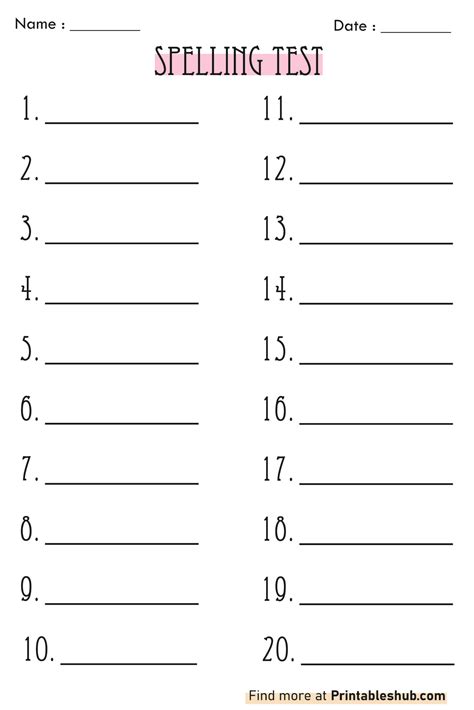 Name : ____ Date : ____

SPELLING TEST

1. ____

2. ____

3. ____

4. ____

5. ____

6. ____

7. ____

8. ____

9. ____

10. ____

11. ____

12. ____

13. ____

14. ____

15. ____

16. ____

17. ____

18. ____

19. ____

20. ____

Find more at Printableshub.com